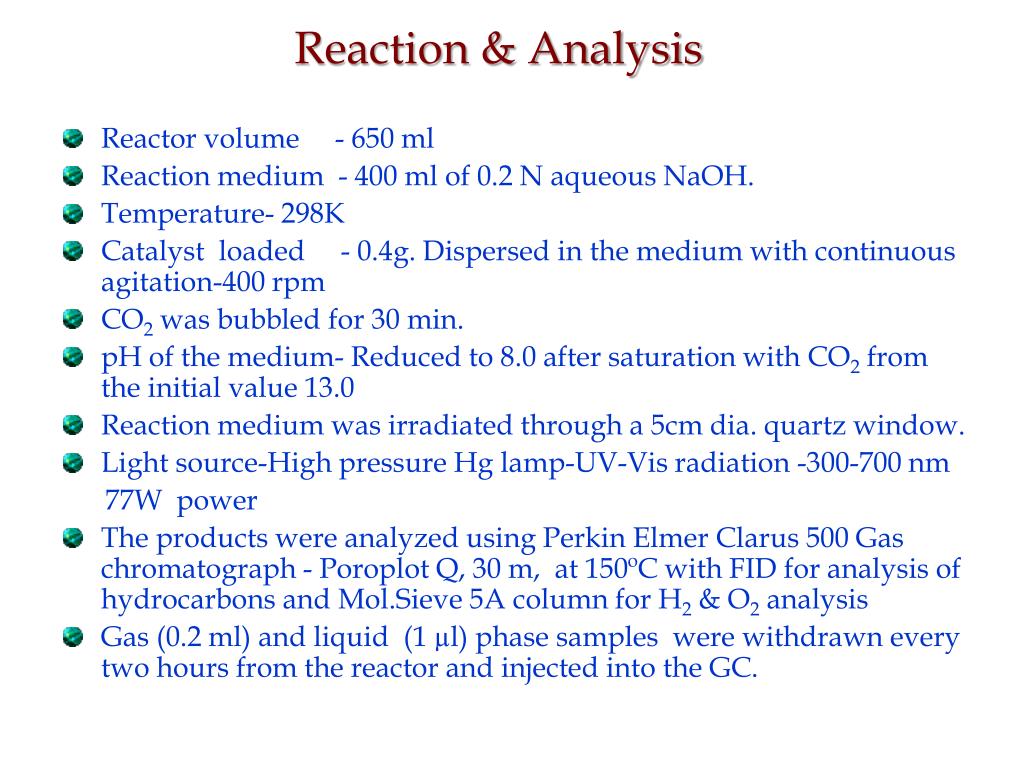 Reaction & Analysis

Reactor volume - 650 ml

Reaction medium - 400 ml of 0.2 N aqueous NaOH.

Temperature- 298K

Catalyst loaded - 0.4g. Dispersed in the medium with continuous agitation-400 rpm

$CO_2$ was bubbled for 30 min.

pH of the medium- Reduced to 8.0 after saturation with $CO_2$ from the initial value 13.0

Reaction medium was irradiated through a 5cm dia. quartz window.

Light source-High pressure Hg lamp-UV-Vis radiation -300-700 nm 77W power

The products were analyzed using Perkin Elmer Clarus 500 Gas chromatograph - Poroplot Q, 30 m, at 150ºC with FID for analysis of hydrocarbons and Mol.Sieve 5A column for $H_2$ & $O_2$ analysis

Gas (0.2 ml) and liquid (1 µl) phase samples were withdrawn every two hours from the reactor and injected into the GC.